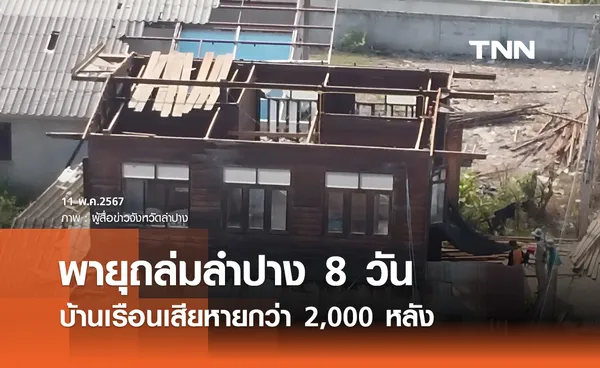 TNN

11 พ.ค.2567
ภาพ : ผู้สื่อข่าวจังหวัดลำปาง

พายุถล่มลำปาง 8 วัน
บ้านเรือนเสียหายกว่า 2,000 หลัง